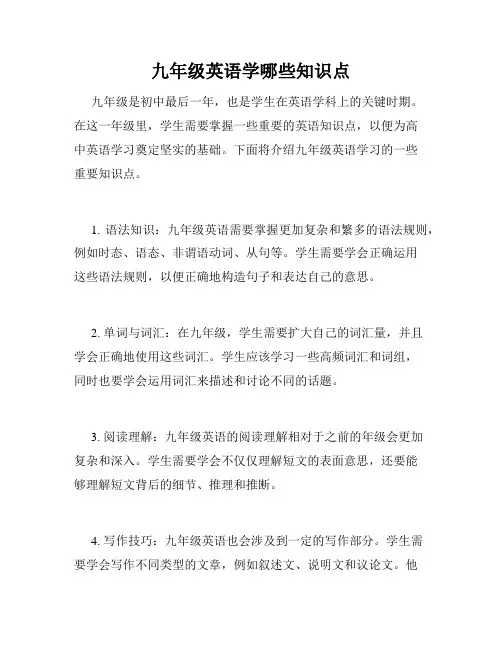 九年级英语学哪些知识点

九年级是初中最后一年，也是学生在英语学科上的关键时期。在这一年级里，学生需要掌握一些重要的英语知识点，以便为高中英语学习奠定坚实的基础。下面将介绍九年级英语学习的一些重要知识点。

1. 语法知识：九年级英语需要掌握更加复杂和繁多的语法规则，例如时态、语态、非谓语动词、从句等。学生需要学会正确运用这些语法规则，以便正确地构造句子和表达自己的意思。

2. 单词与词汇：在九年级，学生需要扩大自己的词汇量，并且学会正确地使用这些词汇。学生应该学习一些高频词汇和词组，同时也要学会运用词汇来描述和讨论不同的话题。

3. 阅读理解：九年级英语的阅读理解相对于之前的年级会更加复杂和深入。学生需要学会不仅仅理解短文的表面意思，还要能够理解短文背后的细节、推理和推断。

4. 写作技巧：九年级英语也会涉及到一定的写作部分。学生需要学会写作不同类型的文章，例如叙述文、说明文和议论文。他